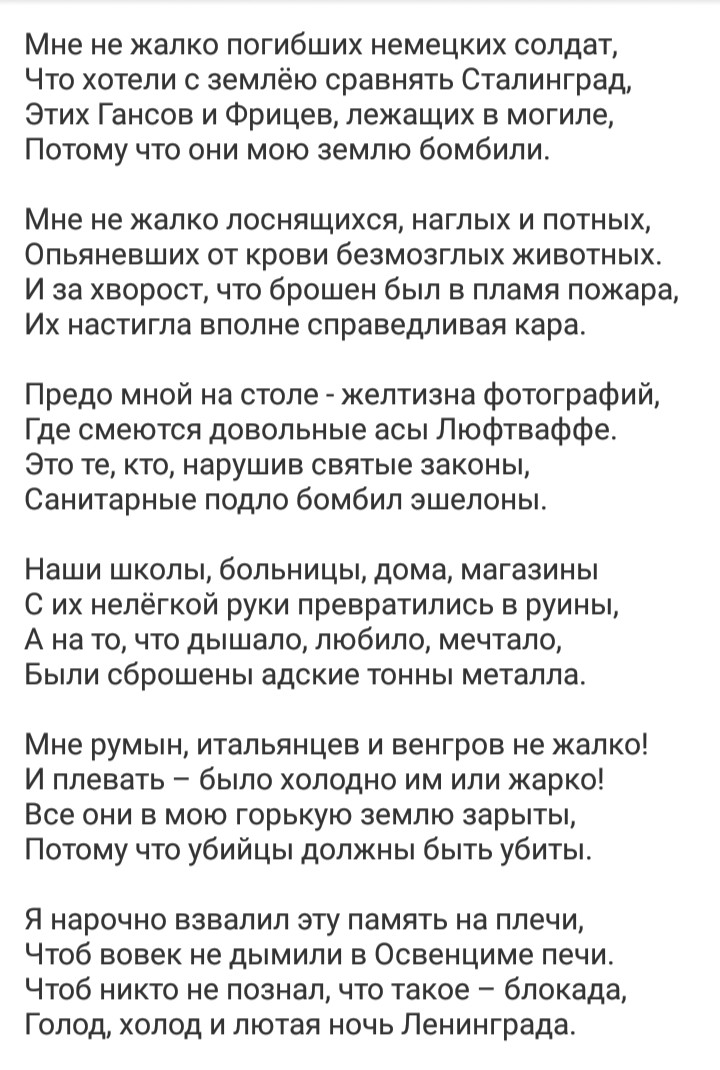 Мне не жалко погибших немецких солдат,
Что хотели с землёю сравнять Сталинград,
Этих Гансов и Фрицев, лежащих в могиле,
Потому что они мою землю бомбили.

Мне не жалко лоснящихся, наглых и потных,
Опьяневших от крови безмозглых животных.
И за хворост, что брошен был в пламя пожара,
Их настигла вполне справедливая кара.

Предо мной на столе - желтизна фотографий,
Где смеются довольные асы Люфтваффе.
Это те, кто, нарушив святые законы,
Санитарные подло бомбил эшелоны.

Наши школы, больницы, дома, магазины
С их нелёгкой руки превратились в руины,
А на то, что дышало, любило, мечтало,
Были сброшены адские тонны металла.

Мне румын, итальянцев и венгров не жалко!
И плевать – было холодно им или жарко!
Все они в мою горькую землю зарыты,
Потому что убийцы должны быть убиты.

Я нарочно взвалил эту память на плечи,
Чтоб вовек не дымили в Освенциме печи.
Чтоб никто не познал, что такое – блокада,
Голод, холод и лютая ночь Ленинграда.